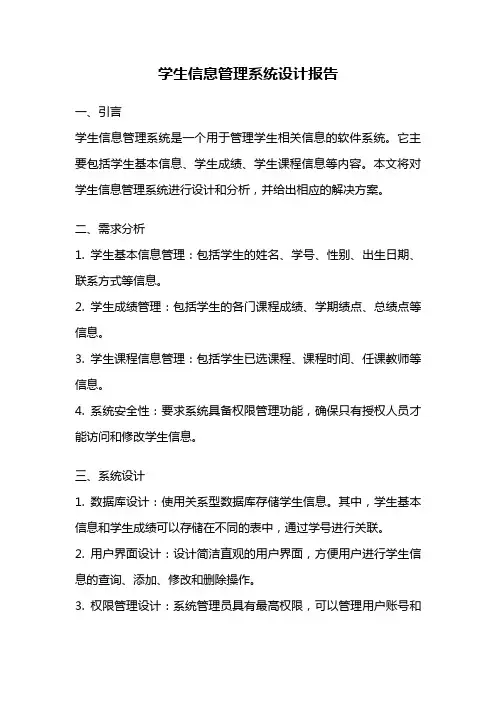 学生信息管理系统设计报告

一、引言

学生信息管理系统是一个用于管理学生相关信息的软件系统。它主要包括学生基本信息、学生成绩、学生课程信息等内容。本文将对学生信息管理系统进行设计和分析，并给出相应的解决方案。

二、需求分析

1. 学生基本信息管理：包括学生的姓名、学号、性别、出生日期、联系方式等信息。

2. 学生成绩管理：包括学生的各门课程成绩、学期绩点、总绩点等信息。

3. 学生课程信息管理：包括学生已选课程、课程时间、任课教师等信息。

4. 系统安全性：要求系统具备权限管理功能，确保只有授权人员才能访问和修改学生信息。

三、系统设计

1. 数据库设计：使用关系型数据库存储学生信息。其中，学生基本信息和学生成绩可以存储在不同的表中，通过学号进行关联。

2. 用户界面设计：设计简洁直观的用户界面，方便用户进行学生信息的查询、添加、修改和删除操作。

3. 权限管理设计：系统管理员具有最高权限，可以管理用户账号和